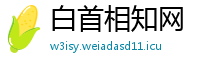 白首相知网
w3isy.weiadasd11.icu